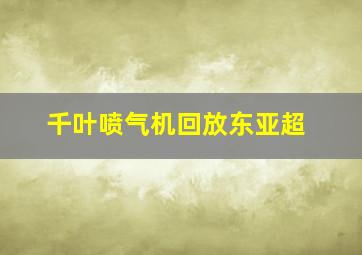 千叶喷气机回放东亚超